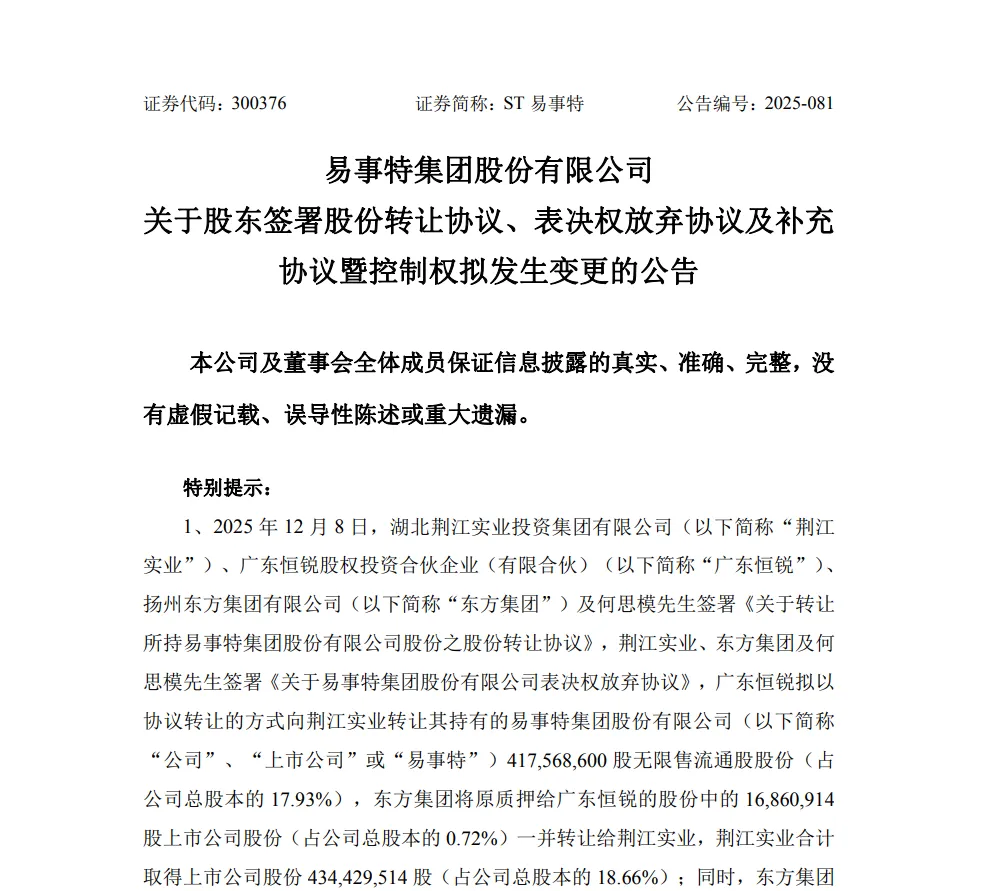 证券代码：300376　　　　　　证券简称：ST 易事特　　　　　　公告编号：2025-081

易事特集团股份有限公司
关于股东签署股份转让协议、表决权放弃协议及补充协议暨控制权拟发生变更的公告

本公司及董事会全体成员保证信息披露的真实、准确、完整，没有虚假记载、误导性陈述或重大遗漏。

特别提示：

1、2025 年 12 月 8 日，湖北荆江实业投资集团有限公司（以下简称“荆江实业”）、广东恒锐股权投资合伙企业（有限合伙）（以下简称“广东恒锐”）、扬州东方集团有限公司（以下简称“东方集团”）及何思模先生签署《关于转让所持易事特集团股份有限公司股份之股份转让协议》，荆江实业、东方集团及何思模先生签署《关于易事特集团股份有限公司表决权放弃协议》，广东恒锐拟以协议转让的方式向荆江实业转让其持有的易事特集团股份有限公司（以下简称“公司”、“上市公司”或“易事特”）417,568,600 股无限售流通股股份（占公司总股本的 17.93%），东方集团将原质押给广东恒锐的股份中的 16,860,914 股上市公司股份（占公司总股本的 0.72%）一并转让给荆江实业，荆江实业合计取得上市公司股份 434,429,514 股（占公司总股本的 18.66%）；同时，东方集团